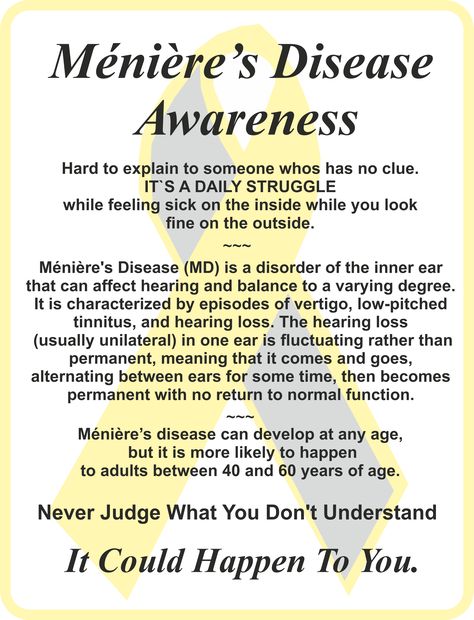 Ménière's Disease Awareness

Hard to explain to someone whos has no clue.
IT`S A DAILY STRUGGLE
while feeling sick on the inside while you look fine on the outside.

~~~

Ménière's Disease (MD) is a disorder of the inner ear that can affect hearing and balance to a varying degree. It is characterized by episodes of vertigo, low-pitched tinnitus, and hearing loss. The hearing loss (usually unilateral) in one ear is fluctuating rather than permanent, meaning that it comes and goes, alternating between ears for some time, then becomes permanent with no return to normal function.

~~~

Ménière's disease can develop at any age, but it is more likely to happen to adults between 40 and 60 years of age.

Never Judge What You Don't Understand

It Could Happen To You.